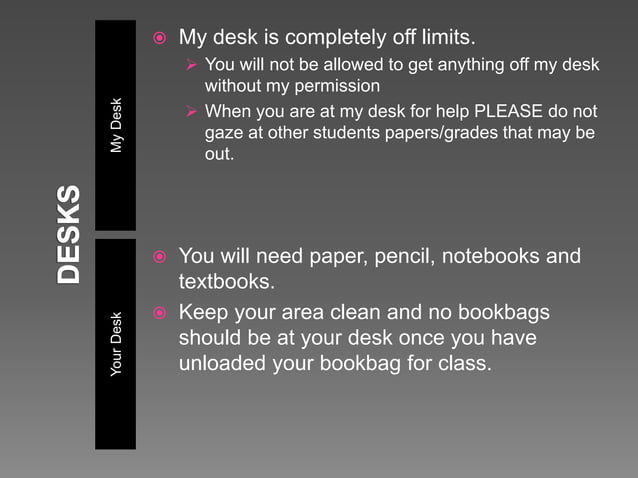 DESKS

My Desk

My desk is completely off limits.

You will not be allowed to get anything off my desk without my permission

When you are at my desk for help PLEASE do not gaze at other students papers/grades that may be out.

Your Desk

You will need paper, pencil, notebooks and textbooks.

Keep your area clean and no bookbags should be at your desk once you have unloaded your bookbag for class.